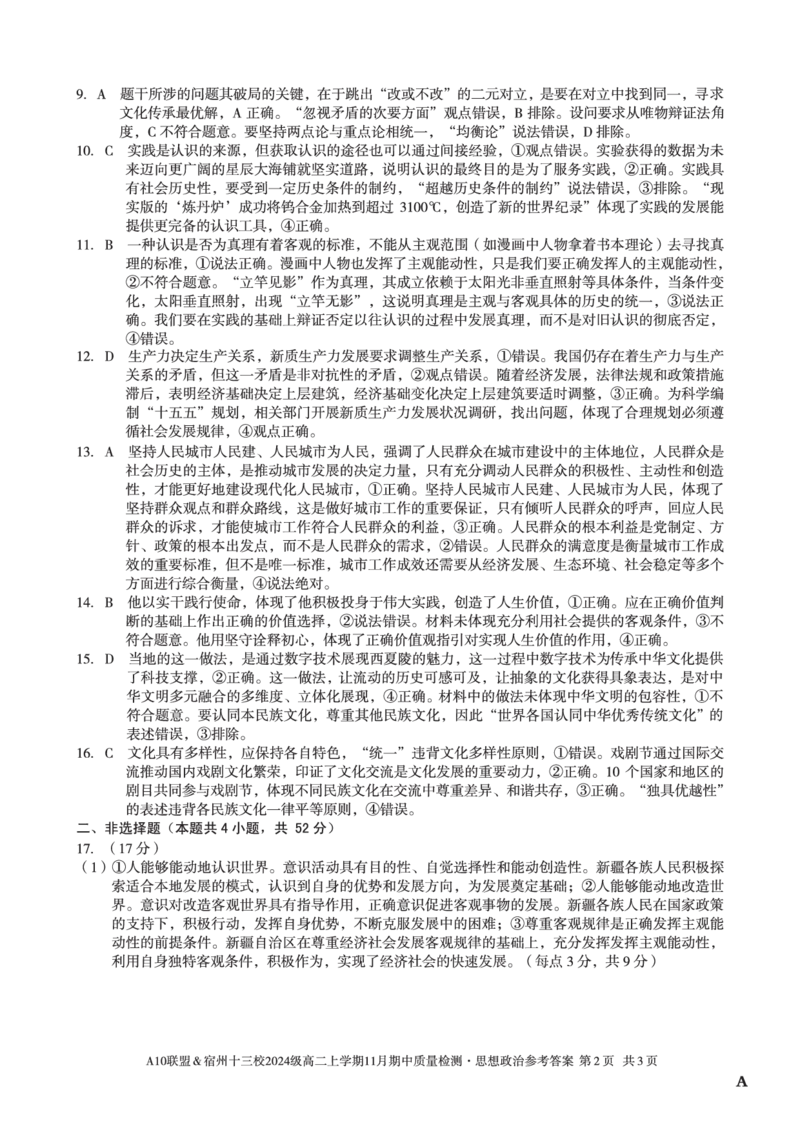 9. A 题干所涉的问题其破局的关键，在于跳出“改或不改”的二元对立，是要在对立中找到同一，寻求文化传承最优解，A正确。“忽视矛盾的次要方面”观点错误，B排除。设问要求从唯物辩证法角度，C不符合题意。要坚持两点论与重点论相统一，“均衡论”说法错误，D排除。

10. C 实践是认识的来源，但获取认识的途径也可以通过间接经验，①观点错误。实验获得的数据为未来迈向更广阔的星辰大海铺就坚实道路，说明认识的最终目的是为了服务实践，②正确。实践具有社会历史性，要受到一定历史条件的制约，“超越历史条件的制约”说法错误，③排除。“现实版的‘炼丹炉’成功将钨合金加热到超过3100℃，创造了新的世界纪录”体现了实践的发展能提供更完备的认识工具，④正确。

11. B 一种认识是否为真理有着客观的标准，不能从主观范围（如漫画中人物拿着书本理论）去寻找真理的标准，①说法正确。漫画中人物也发挥了主观能动性，只是我们要正确发挥人的主观能动性，②不符合题意。“立竿见影”作为真理，其成立依赖于太阳光非垂直照射等具体条件，当条件变化，太阳垂直照射，出现“立竿无影”，这说明真理是主观与客观具体的历史的统一，③说法正确。我们要在实践的基础上辩证否定以往认识的过程中发展真理，而不是对旧认识的彻底否定，④错误。

12. D 生产力决定生产关系，新质生产力发展要求调整生产关系，①错误。我国仍存在着生产力与生产关系的矛盾，但这一矛盾是非对抗性的矛盾，②观点错误。随着经济发展，法律法规和政策措施滞后，表明经济基础决定上层建筑，经济基础变化决定上层建筑要适时调整，③正确。为科学编制“十五五”规划，相关部门开展新质生产力发展状况调研，找出问题，体现了合理规划必须遵循社会发展规律，④观点正确。

13. A 坚持人民城市人民建、人民城市为人民，强调了人民群众在城市建设中的主体地位，人民群众是社会历史的主体，是推动城市发展的决定力量，只有充分调动人民群众的积极性、主动性和创造性，才能更好地建设现代化人民城市，①正确。坚持人民城市人民建、人民城市为人民，体现了坚持群众观点和群众路线，这是做好城市工作的重要保证，只有倾听人民群众的呼声，回应人民群众的诉求，才能使城市工作符合人民群众的利益，③正确。人民群众的根本利益是党制定、方针、政策的根本出发点，而不是人民群众的需求，②错误。人民群众的满意度是衡量城市工作成效的重要标准，但不是唯一标准，城市工作成效还需要从经济发展、生态环境、社会稳定等多个方面进行综合衡量，④说法绝对。

14. B 他以实干践行使命，体现了他积极投身于伟大实践，创造了人生价值，①正确。应在正确价值判断的基础上作出正确的价值选择，②说法错误。材料未体现充分利用社会提供的客观条件，③不符合题意。他用坚守诠释初心，体现了正确价值观指引对实现人生价值的作用，④正确。

15. D 当地的这一做法，是通过数字技术展现西夏陵的魅力，这一过程中数字技术为传承中华文化提供了科技支撑，②正确。这一做法，让流动的历史可感可及，让抽象的文化获得具象表达，是对中华文明多元融合的多维度、立体化展现，④正确。材料中的做法未体现中华文明的包容性，①不符合题意。要认同本民族文化，尊重其他民族文化，因此“世界各国认同中华优秀传统文化”的表述错误，③排除。

16. C 文化具有多样性，应保持各自特色，“统一”违背文化多样性原则，①错误。戏剧节通过国际交流推动国内戏剧文化繁荣，印证了文化交流是文化发展的重要动力，②正确。10个国家和地区的剧目共同参与戏剧节，体现不同民族文化在交流中尊重差异、和谐共存，③正确。“独具优越性”的表述违背各民族文化一律平等原则，④错误。

二、非选择题（本题共4小题，共52分）

17.（17分）

（1）①人能够能动地认识世界。意识活动具有目的性、自觉选择性和能动创造性。新疆各族人民积极探索适合本地发展的模式，认识到自身的优势和发展方向，为发展奠定基础；②人能够能动地改造世界。意识对改造客观世界具有指导作用，正确意识促进客观事物的发展。新疆各族人民在国家政策的支持下，积极行动，发挥自身优势，不断克服发展中的困难；③尊重客观规律是正确发挥主观能动性的前提条件。新疆自治区在尊重经济社会发展客观规律的基础上，充分发挥发挥主观能动性，利用自身独特客观条件，积极作为，实现了经济社会的快速发展。（每点3分，共9分）

A10联盟＆宿州十三校2024级高二上学期11月期中质量检测·思想政治参考答案 第2页 共3页

A